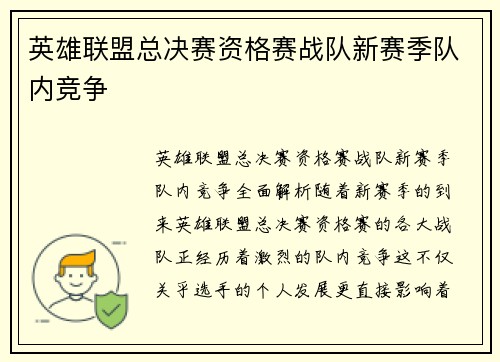 英雄联盟总决赛资格赛战队新赛季队内竞争

英雄联盟总决赛资格赛战队新赛季队内竞争全面解析随着新赛季的到来英雄联盟总决赛资格赛的各大战队正经历着激烈的队内竞争这不仅关乎选手的个人发展更直接影响着